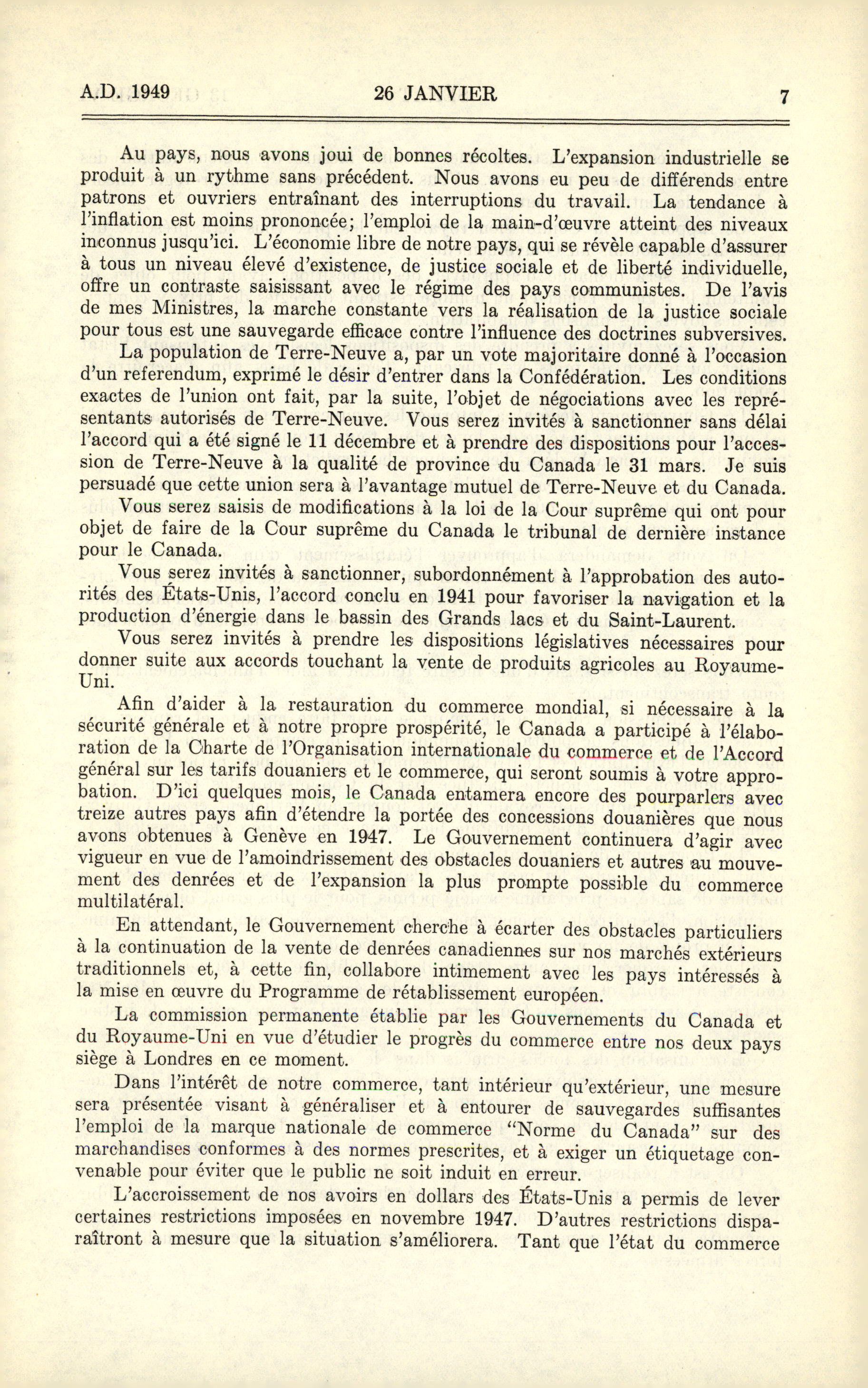 A.D. 1949 26 JANVIER 7

Au pays, nous avons joui de bonnes récoltes. L'expansion industrielle se produit à un rythme sans précédent. Nous avons eu peu de différends entre patrons et ouvriers entraînant des interruptions du travail. La tendance à l'inflation est moins prononcée; l'emploi de la main-d'œuvre atteint des niveaux inconnus jusqu'ici. L'économie libre de notre pays, qui se révèle capable d'assurer à tous un niveau élevé d'existence, de justice sociale et de liberté individuelle, offre un contraste saisissant avec le régime des pays communistes. De l'avis de mes Ministres, la marche constante vers la réalisation de la justice sociale pour tous est une sauvegarde efficace contre l'influence des doctrines subversives.

La population de Terre-Neuve a, par un vote majoritaire donné à l'occasion d'un referendum, exprimé le désir d'entrer dans la Confédération. Les conditions exactes de l'union ont fait, par la suite, l'objet de négociations avec les représentants autorisés de Terre-Neuve. Vous serez invités à sanctionner sans délai l'accord qui a été signé le 11 décembre et à prendre des dispositions pour l'accession de Terre-Neuve à la qualité de province du Canada le 31 mars. Je suis persuadé que cette union sera à l'avantage mutuel de Terre-Neuve et du Canada.

Vous serez saisis de modifications à la loi de la Cour suprême qui ont pour objet de faire de la Cour suprême du Canada le tribunal de dernière instance pour le Canada.

Vous serez invités à sanctionner, subordonnément à l'approbation des autorités des États-Unis, l'accord conclu en 1941 pour favoriser la navigation et la production d'énergie dans le bassin des Grands lacs et du Saint-Laurent.

Vous serez invités à prendre les dispositions législatives nécessaires pour donner suite aux accords touchant la vente de produits agricoles au Royaume-Uni.

Afin d'aider à la restauration du commerce mondial, si nécessaire à la sécurité générale et à notre propre prospérité, le Canada a participé à l'élaboration de la Charte de l'Organisation internationale du commerce et de l'Accord général sur les tarifs douaniers et le commerce, qui seront soumis à votre approbation. D'ici quelques mois, le Canada entamera encore des pourparlers avec treize autres pays afin d'étendre la portée des concessions douanières que nous avons obtenues à Genève en 1947. Le Gouvernement continuera d'agir avec vigueur en vue de l'amoindrissement des obstacles douaniers et autres au mouvement des denrées et de l'expansion la plus prompte possible du commerce multilatéral.

En attendant, le Gouvernement cherche à écarter des obstacles particuliers à la continuation de la vente de denrées canadiennes sur nos marchés extérieurs traditionnels et, à cette fin, collabore intimement avec les pays intéressés à la mise en œuvre du Programme de rétablissement européen.

La commission permanente établie par les Gouvernements du Canada et du Royaume-Uni en vue d'étudier le progrès du commerce entre nos deux pays siège à Londres en ce moment.

Dans l'intérêt de notre commerce, tant intérieur qu'extérieur, une mesure sera présentée visant à généraliser et à entourer de sauvegardes suffisantes l'emploi de la marque nationale de commerce "Norme du Canada" sur des marchandises conformes à des normes prescrites, et à exiger un étiquetage convenable pour éviter que le public ne soit induit en erreur.

L'accroissement de nos avoirs en dollars des États-Unis a permis de lever certaines restrictions imposées en novembre 1947. D'autres restrictions disparaîtront à mesure que la situation s'améliorera. Tant que l'état du commerce